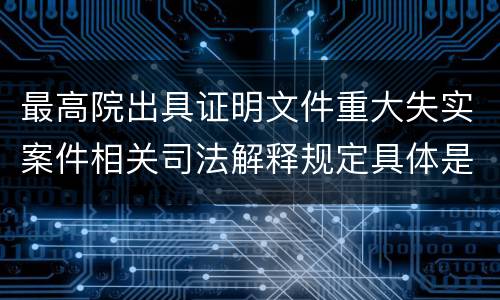 最高院出具证明文件重大失实案件相关司法解释规定具体是